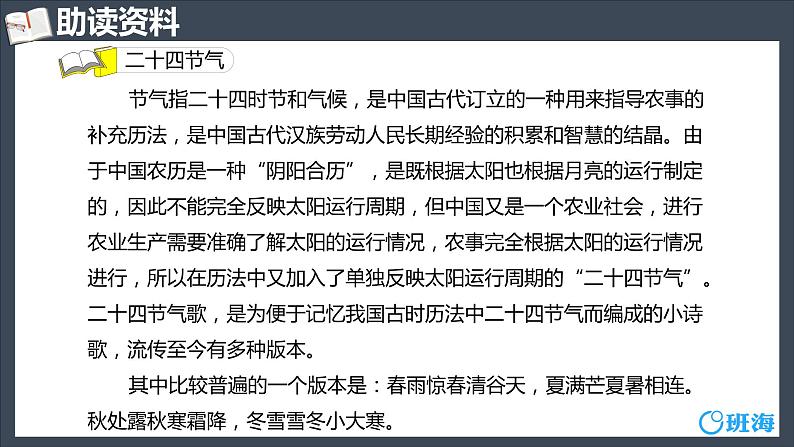 助读资料

二十四节气

节气指二十四时节和气候，是中国古代订立的一种用来指导农事的补充历法，是中国古代汉族劳动人民长期经验的积累和智慧的结晶。由于中国农历是一种“阴阳合历”，是既根据太阳也根据月亮的运行制定的，因此不能完全反映太阳运行周期，但中国又是一个农业社会，进行农业生产需要准确了解太阳的运行情况，农事完全根据太阳的运行情况进行，所以在历法中又加入了单独反映太阳运行周期的“二十四节气”。二十四节气歌，是为便于记忆我国古时历法中二十四节气而编成的小诗歌，流传至今有多种版本。

其中比较普遍的一个版本是：春雨惊春清谷天，夏满芒夏暑相连。秋处露秋寒霜降，冬雪雪冬小大寒。

班海